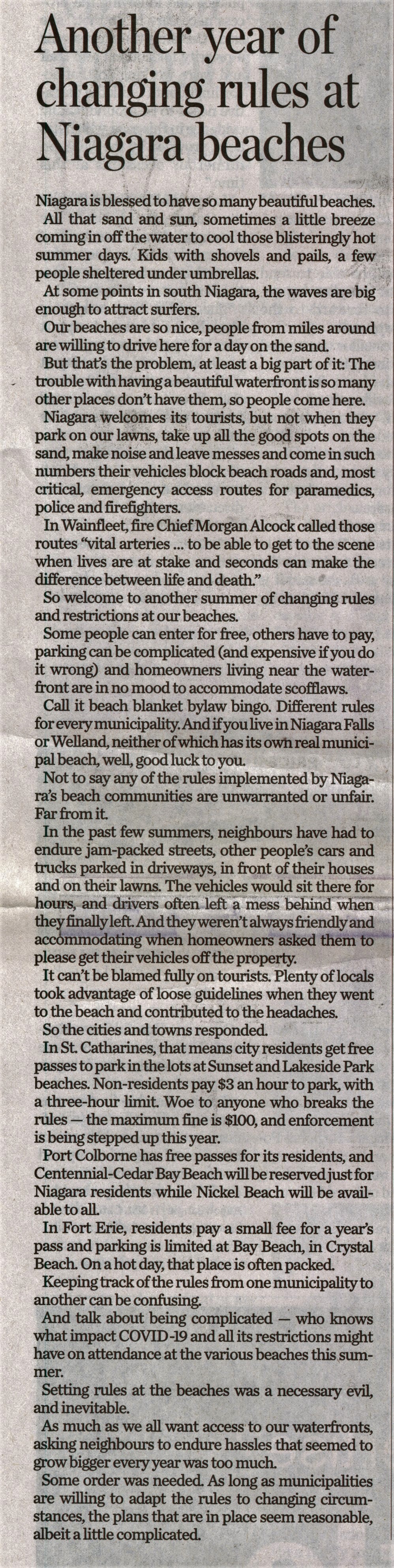 Another year of changing rules at Niagara beaches

Niagara is blessed to have so many beautiful beaches. All that sand and sun, sometimes a little breeze coming in off the water to cool those blisteringly hot summer days. Kids with shovels and pails, a few people sheltered under umbrellas.

At some points in south Niagara, the waves are big enough to attract surfers.

Our beaches are so nice, people from miles around are willing to drive here for a day on the sand.

But that's the problem, at least a big part of it: The trouble with having a beautiful waterfront is so many other places don't have them, so people come here.

Niagara welcomes its tourists, but not when they park on our lawns, take up all the good spots on the sand, make noise and leave messes and come in such numbers their vehicles block beach roads and, most critical, emergency access routes for paramedics, police and firefighters.

In Wainfleet, fire Chief Morgan Alcock called those routes "vital arteries ... to be able to get to the scene when lives are at stake and seconds can make the difference between life and death."

So welcome to another summer of changing rules and restrictions at our beaches.

Some people can enter for free, others have to pay, parking can be complicated (and expensive if you do it wrong) and homeowners living near the waterfront are in no mood to accommodate scofflaws.

Call it beach blanket bylaw bingo. Different rules for every municipality. And if you live in Niagara Falls or Welland, neither of which has its own real municipal beach, well, good luck to you.

Not to say any of the rules implemented by Niagara's beach communities are unwarranted or unfair. Far from it.

In the past few summers, neighbours have had to endure jam-packed streets, other people's cars and trucks parked in driveways, in front of their houses and on their lawns. The vehicles would sit there for hours, and drivers often left a mess behind when they finally left. And they weren't always friendly and accommodating when homeowners asked them to please get their vehicles off the property.

It can't be blamed fully on tourists. Plenty of locals took advantage of loose guidelines when they went to the beach and contributed to the headaches.

So the cities and towns responded.

In St. Catharines, that means city residents get free passes to park in the lots at Sunset and Lakeside Park beaches. Non-residents pay $3 an hour to park, with a three-hour limit. Woe to anyone who breaks the rules — the maximum fine is $100, and enforcement is being stepped up this year.

Port Colborne has free passes for its residents, and Centennial-Cedar Bay Beach will be reserved just for Niagara residents while Nickel Beach will be available to all.

In Fort Erie, residents pay a small fee for a year's pass and parking is limited at Bay Beach, in Crystal Beach. On a hot day, that place is often packed.

Keeping track of the rules from one municipality to another can be confusing.

And talk about being complicated — who knows what impact COVID-19 and all its restrictions might have on attendance at the various beaches this summer.

Setting rules at the beaches was a necessary evil, and inevitable.

As much as we all want access to our waterfronts, asking neighbours to endure hassles that seemed to grow bigger every year was too much.

Some order was needed. As long as municipalities are willing to adapt the rules to changing circumstances, the plans that are in place seem reasonable, albeit a little complicated.